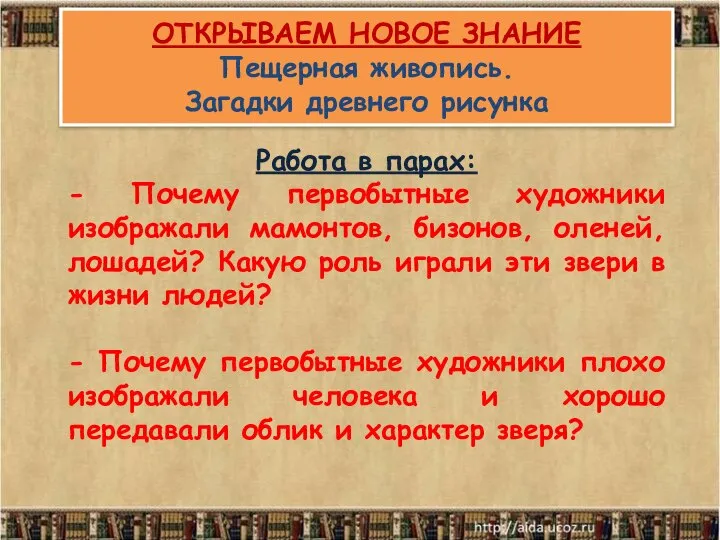 ОТКРЫВАЕМ НОВОЕ ЗНАНИЕ
Пещерная живопись.
Загадки древнего рисунка

Работа в парах:
- Почему первобытные художники изображали мамонтов, бизонов, оленей, лошадей? Какую роль играли эти звери в жизни людей?

- Почему первобытные художники плохо изображали человека и хорошо передавали облик и характер зверя?

http://aida.ucoz.ru